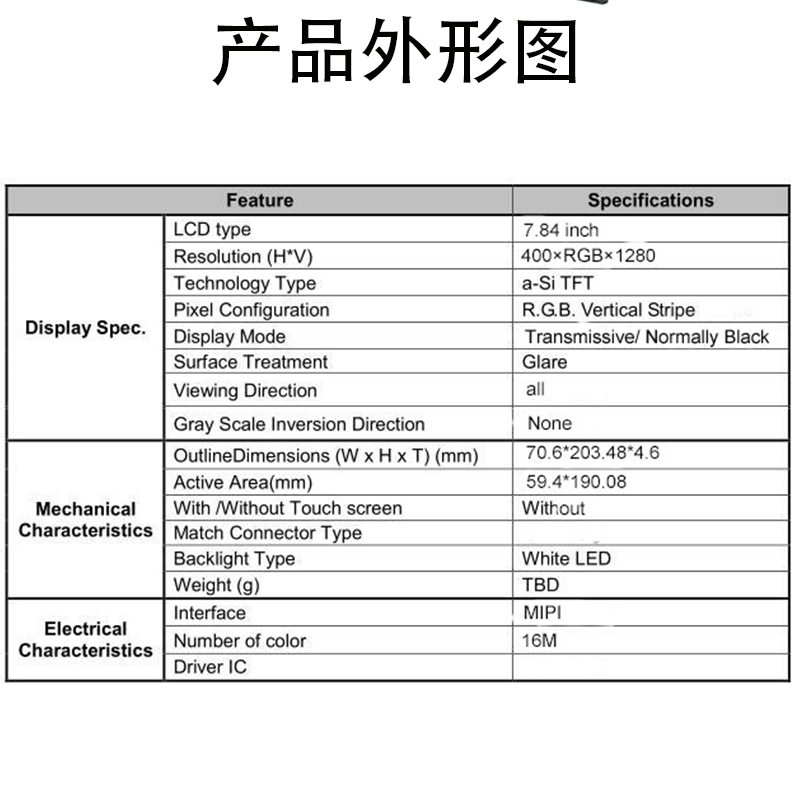 产品外形图

| Feature | | Specifications |
|---|---|---|
| Display Spec. | LCD type | 7.84 inch |
| | Resolution (H*V) | 400×RGB×1280 |
| | Technology Type | a-Si TFT |
| | Pixel Configuration | R.G.B. Vertical Stripe |
| | Display Mode | Transmissive/ Normally Black |
| | Surface Treatment | Glare |
| | Viewing Direction | all |
| | Gray Scale Inversion Direction | None |
| Mechanical Characteristics | OutlineDimensions (W x H x T) (mm) | 70.6*203.48*4.6 |
| | Active Area(mm) | 59.4*190.08 |
| | With /Without Touch screen | Without |
| | Match Connector Type | |
| | Backlight Type | White LED |
| | Weight (g) | TBD |
| Electrical Characteristics | Interface | MIPI |
| | Number of color | 16M |
| | Driver IC | |